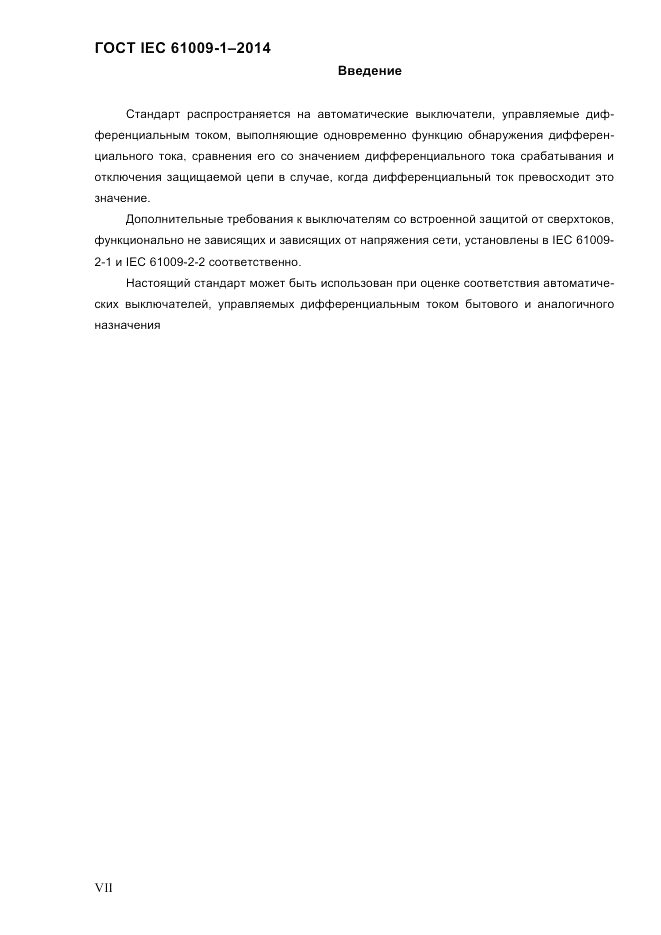 ГОСТ IEC 61009-1–2014

Введение

Стандарт распространяется на автоматические выключатели, управляемые дифференциальным током, выполняющие одновременно функцию обнаружения дифференциального тока, сравнения его со значением дифференциального тока срабатывания и отключения защищаемой цепи в случае, когда дифференциальный ток превосходит это значение.

Дополнительные требования к выключателям со встроенной защитой от сверхтоков, функционально не зависящих и зависящих от напряжения сети, установлены в IEC 61009-2-1 и IEC 61009-2-2 соответственно.

Настоящий стандарт может быть использован при оценке соответствия автоматических выключателей, управляемых дифференциальным током бытового и аналогичного назначения

VII